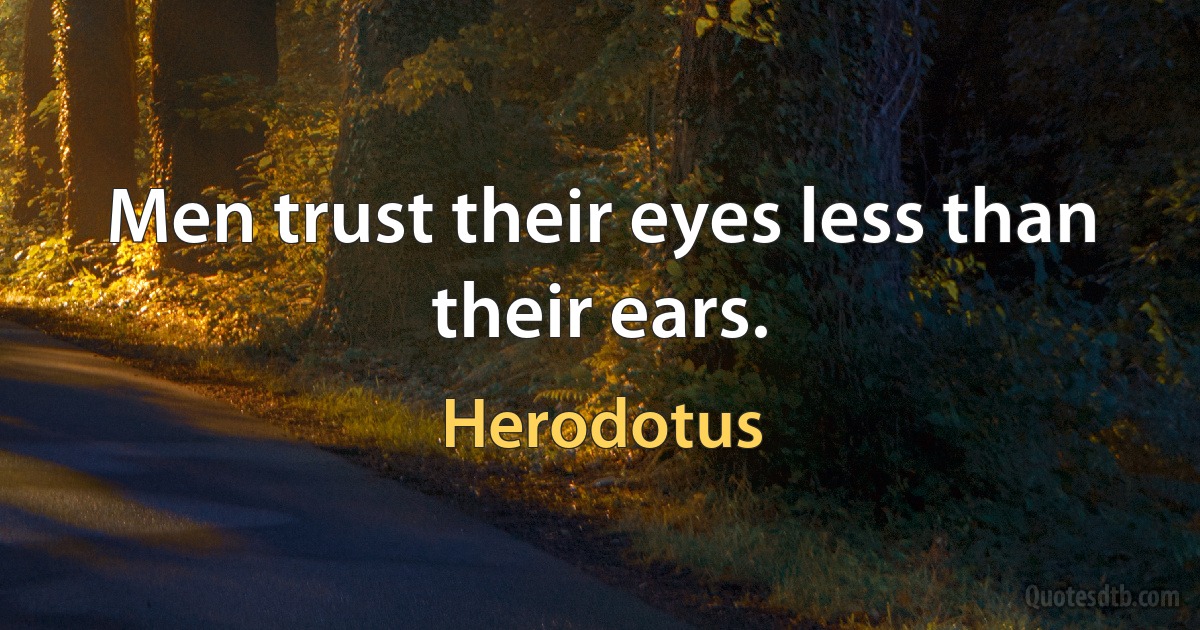 Men trust their eyes less than their ears.

Herodotus

Quotesdtb.com